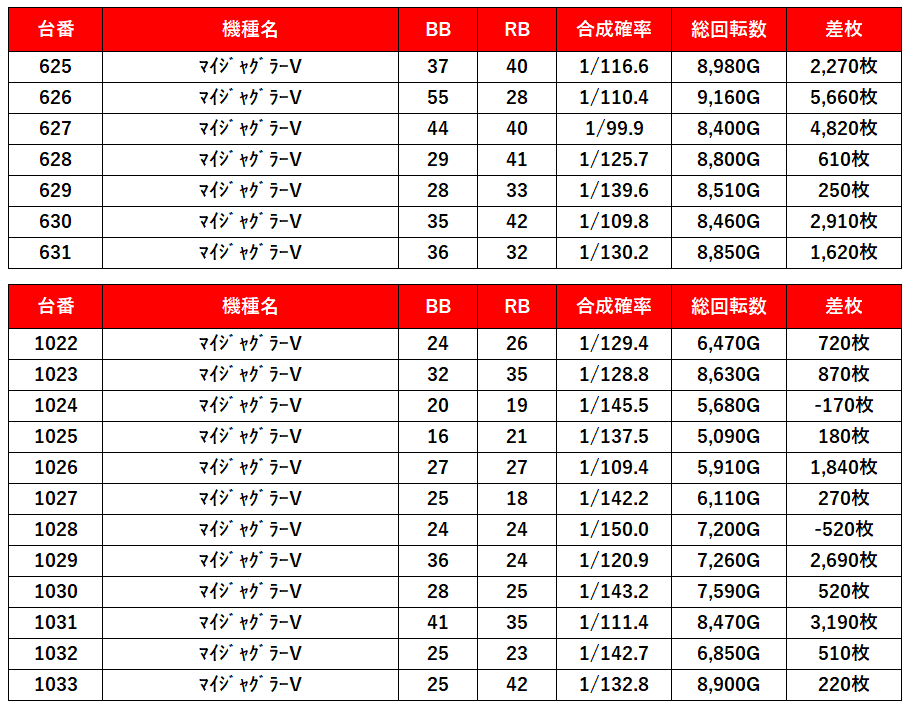 | 台番 | 機種名 | BB | RB | 合成確率 | 総回転数 | 差枚 |
|---|---|---|---|---|---|---|
| 625 | ﾏｲｼﾞｬｸﾞﾗｰV | 37 | 40 | 1/116.6 | 8,980G | 2,270枚 |
| 626 | ﾏｲｼﾞｬｸﾞﾗｰV | 55 | 28 | 1/110.4 | 9,160G | 5,660枚 |
| 627 | ﾏｲｼﾞｬｸﾞﾗｰV | 44 | 40 | 1/99.9 | 8,400G | 4,820枚 |
| 628 | ﾏｲｼﾞｬｸﾞﾗｰV | 29 | 41 | 1/125.7 | 8,800G | 610枚 |
| 629 | ﾏｲｼﾞｬｸﾞﾗｰV | 28 | 33 | 1/139.6 | 8,510G | 250枚 |
| 630 | ﾏｲｼﾞｬｸﾞﾗｰV | 35 | 42 | 1/109.8 | 8,460G | 2,910枚 |
| 631 | ﾏｲｼﾞｬｸﾞﾗｰV | 36 | 32 | 1/130.2 | 8,850G | 1,620枚 |

| 台番 | 機種名 | BB | RB | 合成確率 | 総回転数 | 差枚 |
|---|---|---|---|---|---|---|
| 1022 | ﾏｲｼﾞｬｸﾞﾗｰV | 24 | 26 | 1/129.4 | 6,470G | 720枚 |
| 1023 | ﾏｲｼﾞｬｸﾞﾗｰV | 32 | 35 | 1/128.8 | 8,630G | 870枚 |
| 1024 | ﾏｲｼﾞｬｸﾞﾗｰV | 20 | 19 | 1/145.5 | 5,680G | -170枚 |
| 1025 | ﾏｲｼﾞｬｸﾞﾗｰV | 16 | 21 | 1/137.5 | 5,090G | 180枚 |
| 1026 | ﾏｲｼﾞｬｸﾞﾗｰV | 27 | 27 | 1/109.4 | 5,910G | 1,840枚 |
| 1027 | ﾏｲｼﾞｬｸﾞﾗｰV | 25 | 18 | 1/142.2 | 6,110G | 270枚 |
| 1028 | ﾏｲｼﾞｬｸﾞﾗｰV | 24 | 24 | 1/150.0 | 7,200G | -520枚 |
| 1029 | ﾏｲｼﾞｬｸﾞﾗｰV | 36 | 24 | 1/120.9 | 7,260G | 2,690枚 |
| 1030 | ﾏｲｼﾞｬｸﾞﾗｰV | 28 | 25 | 1/143.2 | 7,590G | 520枚 |
| 1031 | ﾏｲｼﾞｬｸﾞﾗｰV | 41 | 35 | 1/111.4 | 8,470G | 3,190枚 |
| 1032 | ﾏｲｼﾞｬｸﾞﾗｰV | 25 | 23 | 1/142.7 | 6,850G | 510枚 |
| 1033 | ﾏｲｼﾞｬｸﾞﾗｰV | 25 | 42 | 1/132.8 | 8,900G | 220枚 |